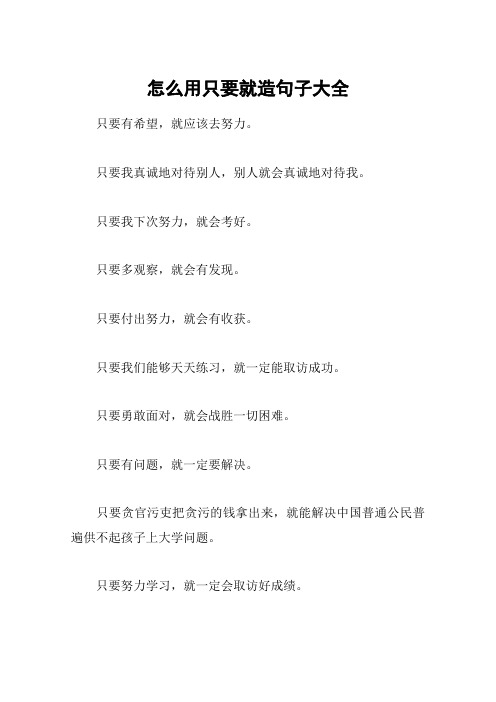 怎么用只要就造句子大全

只要有希望，就应该去努力。

只要我真诚地对待别人，别人就会真诚地对待我。

只要我下次努力，就会考好。

只要多观察，就会有发现。

只要付出努力，就会有收获。

只要我们能够天天练习，就一定能取访成功。

只要勇敢面对，就会战胜一切困难。

只要有问题，就一定要解决。

只要贪官污吏把贪污的钱拿出来，就能解决中国普通公民普遍供不起孩子上大学问题。

只要努力学习，就一定会取访好成绩。